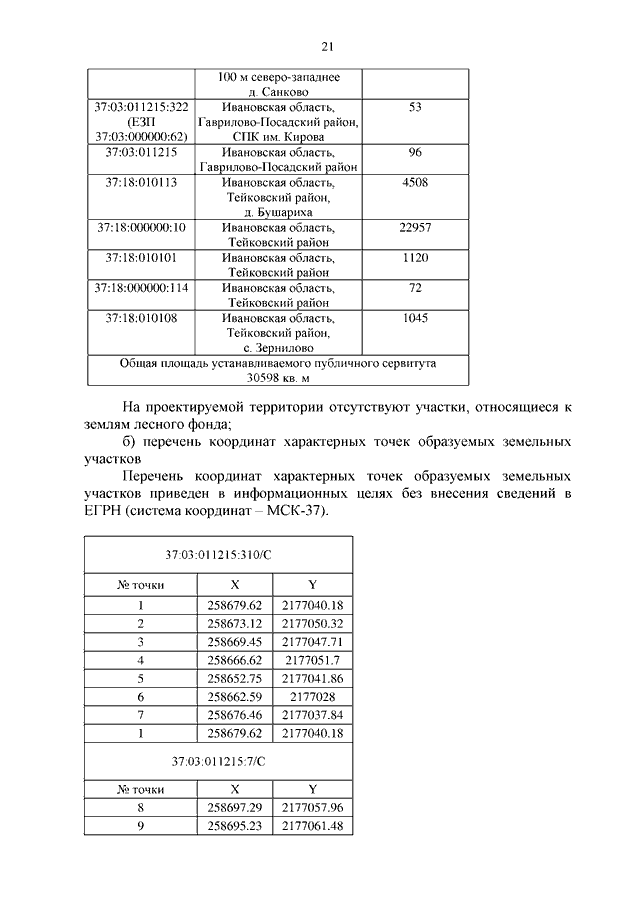 21

| | 100 м северо-западнее д. Санково | |
|---|---|---|
| 37:03:011215:322 (ЕЗП 37:03:000000:62) | Ивановская область, Гаврилово-Посадский район, СПК им. Кирова | 53 |
| 37:03:011215 | Ивановская область, Гаврилово-Посадский район | 96 |
| 37:18:010113 | Ивановская область, Тейковский район, д. Бушариха | 4508 |
| 37:18:000000:10 | Ивановская область, Тейковский район | 22957 |
| 37:18:010101 | Ивановская область, Тейковский район | 1120 |
| 37:18:000000:114 | Ивановская область, Тейковский район | 72 |
| 37:18:010108 | Ивановская область, Тейковский район, с. Зернилово | 1045 |
| Общая площадь устанавливаемого публичного сервитута 30598 кв. м | | |

На проектируемой территории отсутствуют участки, относящиеся к землям лесного фонда;

б) перечень координат характерных точек образуемых земельных участков

Перечень координат характерных точек образуемых земельных участков приведен в информационных целях без внесения сведений в ЕГРН (система координат – МСК-37).

| 37:03:011215:310/С | | |
|---|---|---|
| № точки | X | Y |
| 1 | 258679.62 | 2177040.18 |
| 2 | 258673.12 | 2177050.32 |
| 3 | 258669.45 | 2177047.71 |
| 4 | 258666.62 | 2177051.7 |
| 5 | 258652.75 | 2177041.86 |
| 6 | 258662.59 | 2177028 |
| 7 | 258676.46 | 2177037.84 |
| 1 | 258679.62 | 2177040.18 |
| 37:03:011215:7/С | | |
| № точки | X | Y |
| 8 | 258697.29 | 2177057.96 |
| 9 | 258695.23 | 2177061.48 |